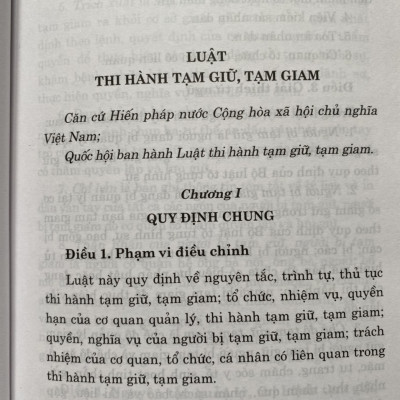 LUẬT
THI HÀNH TẠM GIỮ, TẠM GIAM

Căn cứ Hiến pháp nước Cộng hòa xã hội chủ nghĩa Việt Nam;

Quốc hội ban hành Luật thi hành tạm giữ, tạm giam.

Chương I
QUY ĐỊNH CHUNG

Điều 1. Phạm vi điều chỉnh

Luật này quy định về nguyên tắc, trình tự, thủ tục thi hành tạm giữ, tạm giam; tổ chức, nhiệm vụ, quyền hạn của cơ quan quản lý, thi hành tạm giữ, tạm giam; quyền, nghĩa vụ của người bị tạm giữ, tạm giam; trách nhiệm của cơ quan, tổ chức, cá nhân có liên quan trong thi hành tạm giữ, tạm giam.